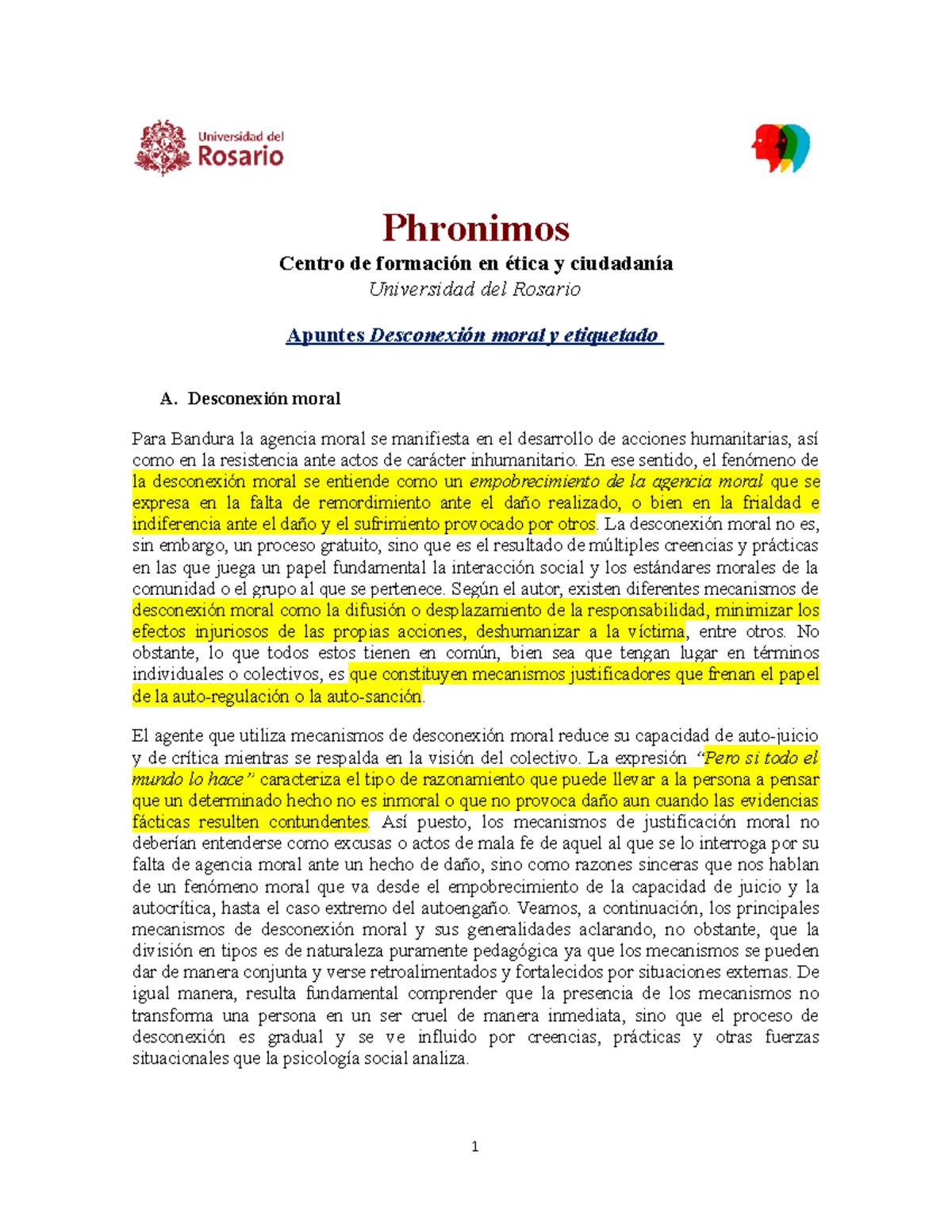 Universidad del Rosario

Phronimos
Centro de formación en ética y ciudadanía
Universidad del Rosario

Apuntes Desconexión moral y etiquetado

A. Desconexión moral

Para Bandura la agencia moral se manifiesta en el desarrollo de acciones humanitarias, así como en la resistencia ante actos de carácter inhumanitario. En ese sentido, el fenómeno de la desconexión moral se entiende como un empobrecimiento de la agencia moral que se expresa en la falta de remordimiento ante el daño realizado, o bien en la frialdad e indiferencia ante el daño y el sufrimiento provocado por otros. La desconexión moral no es, sin embargo, un proceso gratuito, sino que es el resultado de múltiples creencias y prácticas en las que juega un papel fundamental la interacción social y los estándares morales de la comunidad o el grupo al que se pertenece. Según el autor, existen diferentes mecanismos de desconexión moral como la difusión o desplazamiento de la responsabilidad, minimizar los efectos injuriosos de las propias acciones, deshumanizar a la víctima, entre otros. No obstante, lo que todos estos tienen en común, bien sea que tengan lugar en términos individuales o colectivos, es que constituyen mecanismos justificadores que frenan el papel de la auto-regulación o la auto-sanción.

El agente que utiliza mecanismos de desconexión moral reduce su capacidad de auto-juicio y de crítica mientras se respalda en la visión del colectivo. La expresión "Pero si todo el mundo lo hace" caracteriza el tipo de razonamiento que puede llevar a la persona a pensar que un determinado hecho no es inmoral o que no provoca daño aun cuando las evidencias fácticas resulten contundentes. Así puesto, los mecanismos de justificación moral no deberían entenderse como excusas o actos de mala fe de aquel al que se lo interroga por su falta de agencia moral ante un hecho de daño, sino como razones sinceras que nos hablan de un fenómeno moral que va desde el empobrecimiento de la capacidad de juicio y la autocrítica, hasta el caso extremo del autoengaño. Veamos, a continuación, los principales mecanismos de desconexión moral y sus generalidades aclarando, no obstante, que la división en tipos es de naturaleza puramente pedagógica ya que los mecanismos se pueden dar de manera conjunta y verse retroalimentados y fortalecidos por situaciones externas. De igual manera, resulta fundamental comprender que la presencia de los mecanismos no transforma una persona en un ser cruel de manera inmediata, sino que el proceso de desconexión es gradual y se ve influido por creencias, prácticas y otras fuerzas situacionales que la psicología social analiza.

1